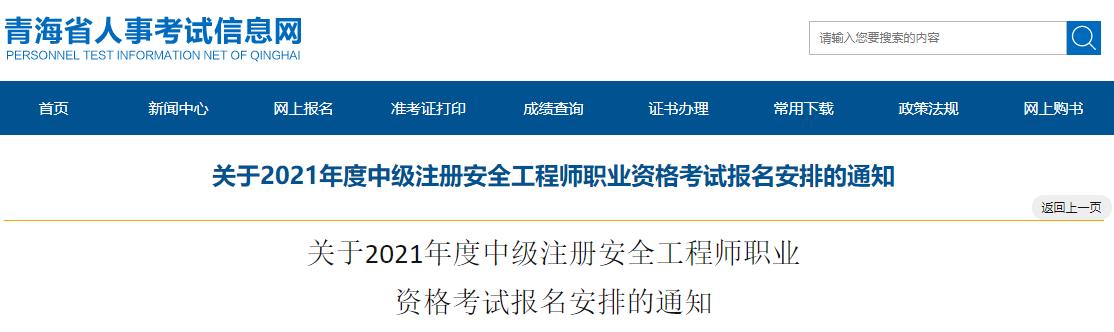 青海省人事考试信息网
PERSONNEL TEST INFORMATION NET OF QINGHAI

请输入您要搜索的内容

首页 新闻中心 网上报名 准考证打印 成绩查询 证书办理 常用下载 政策法规 网上购书

关于2021年度中级注册安全工程师职业资格考试报名安排的通知

返回上一页

关于2021年度中级注册安全工程师职业资格考试报名安排的通知